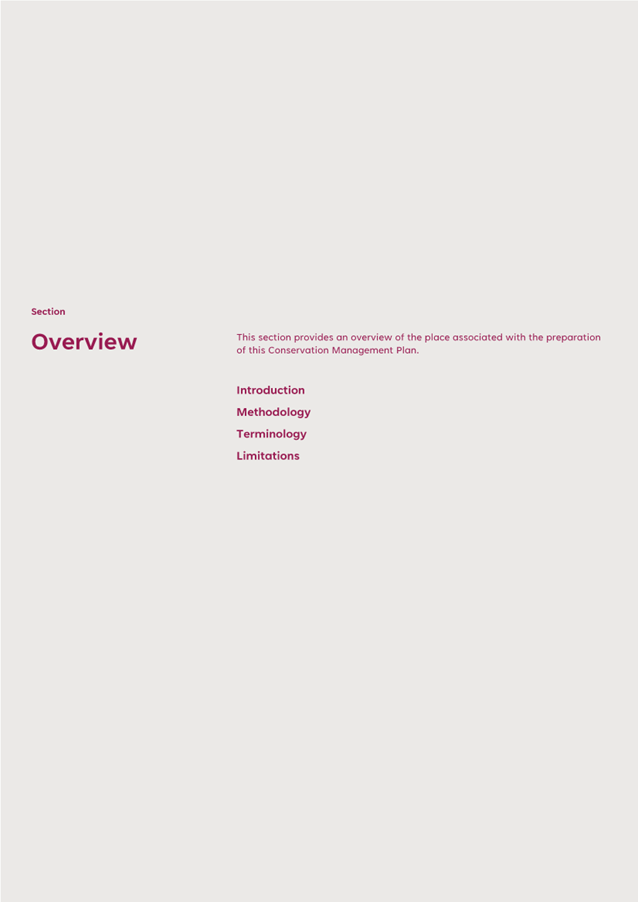 Section

Overview

This section provides an overview of the place associated with the preparation of this Conservation Management Plan.

Introduction

Methodology

Terminology

Limitations